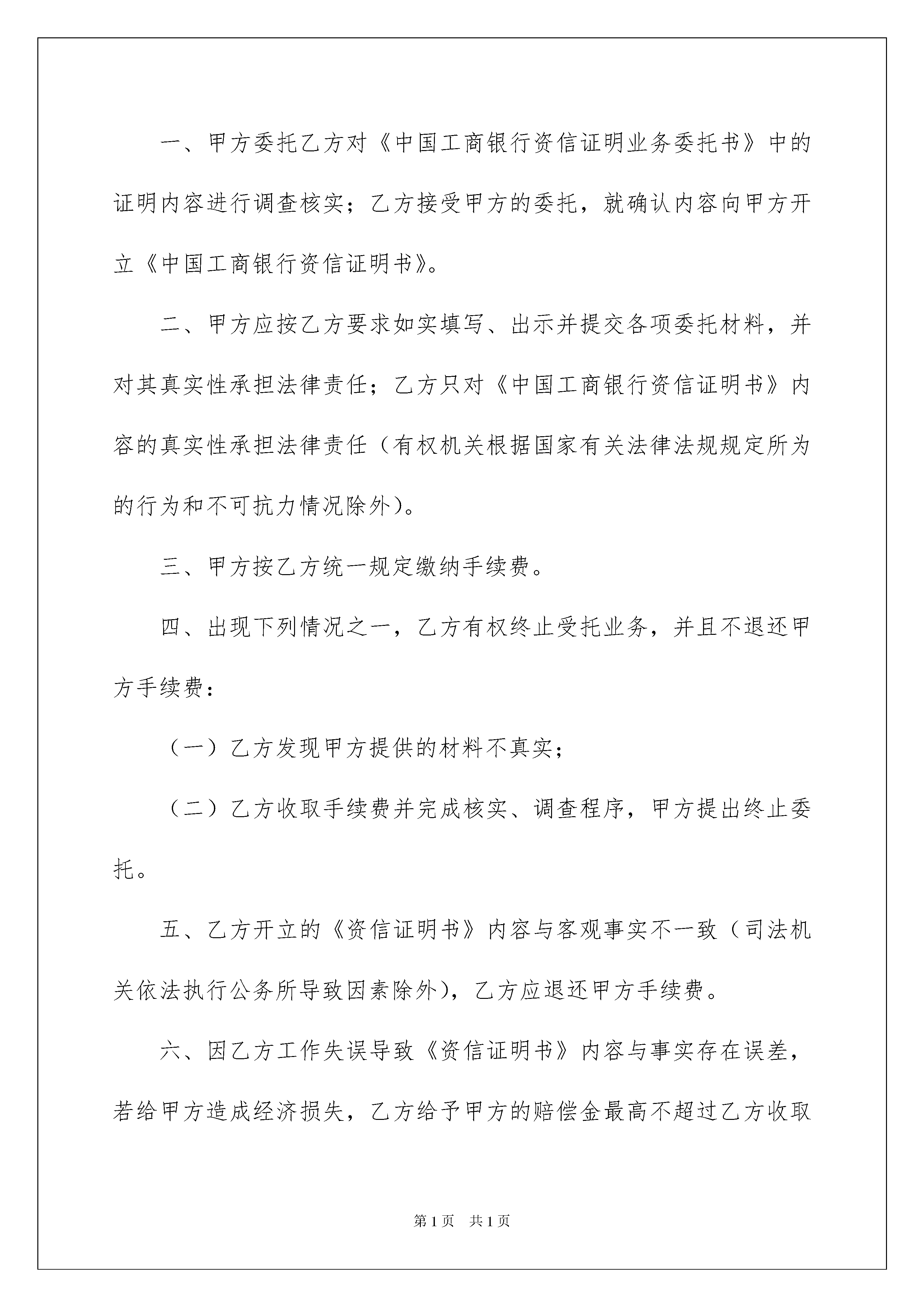 一、甲方委托乙方对《中国工商银行资信证明业务委托书》中的证明内容进行调查核实；乙方接受甲方的委托，就确认内容向甲方开立《中国工商银行资信证明书》。

二、甲方应按乙方要求如实填写、出示并提交各项委托材料，并对其真实性承担法律责任；乙方只对《中国工商银行资信证明书》内容的真实性承担法律责任（有权机关根据国家有关法律法规规定所为的行为和不可抗力情况除外）。

三、甲方按乙方统一规定缴纳手续费。

四、出现下列情况之一，乙方有权终止受托业务，并且不退还甲方手续费：

（一）乙方发现甲方提供的材料不真实；

（二）乙方收取手续费并完成核实、调查程序，甲方提出终止委托。

五、乙方开立的《资信证明书》内容与客观事实不一致（司法机关依法执行公务所导致因素除外），乙方应退还甲方手续费。

六、因乙方工作失误导致《资信证明书》内容与事实存在误差，若给甲方造成经济损失，乙方给予甲方的赔偿金最高不超过乙方收取

第1页 共1页